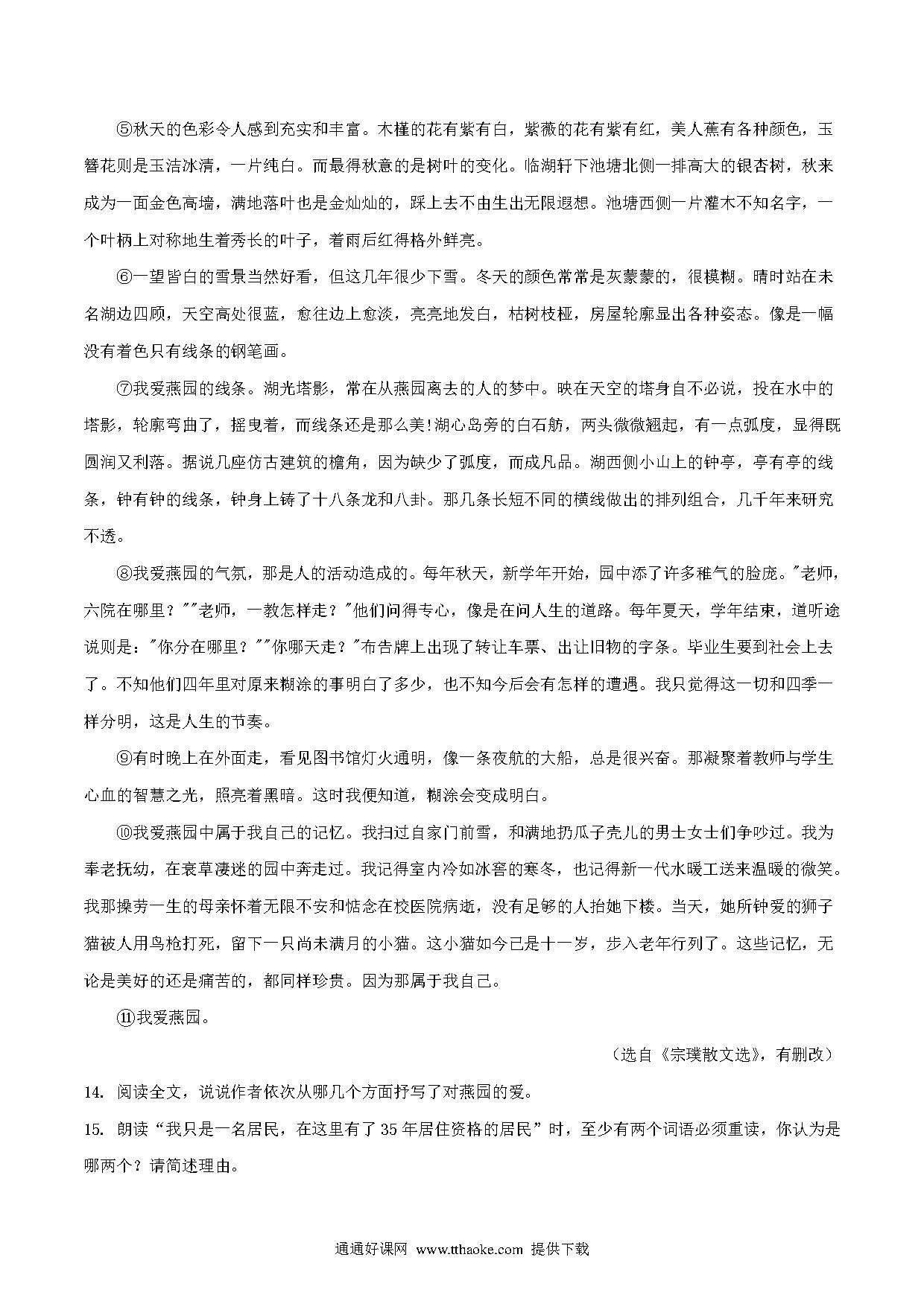 ⑤秋天的色彩令人感到充实和丰富。木槿的花有紫有白，紫薇的花有紫有红，美人蕉有各种颜色，玉簪花则是玉洁冰清，一片纯白。而最得秋意的是树叶的变化。临湖轩下池塘北侧一排高大的银杏树，秋来成为一面金色高墙，满地落叶也是金灿灿的，踩上去不由生出无限遐想。池塘西侧一片灌木不知名字，一个叶柄上对称地生着秀长的叶子，着雨后红得格外鲜亮。

⑥一望皆白的雪景当然好看，但这几年很少下雪。冬天的颜色常常是灰蒙蒙的，很模糊。晴时站在未名湖边四顾，天空高处很蓝，愈往边上愈淡，亮亮地发白，枯树枝桠，房屋轮廓显出各种姿态。像是一幅没有着色只有线条的钢笔画。

⑦我爱燕园的线条。湖光塔影，常在从燕园离去的人的梦中。映在天空的塔身自不必说，投在水中的塔影，轮廓弯曲了，摇曳着，而线条还是那么美!湖心岛旁的白石舫，两头微微翘起，有一点弧度，显得既圆润又利落。据说几座仿古建筑的檐角，因为缺少了弧度，而成凡品。湖西侧小山上的钟亭，亭有亭的线条，钟有钟的线条，钟身上铸了十八条龙和八卦。那几条长短不同的横线做出的排列组合，几千年来研究不透。

⑧我爱燕园的气氛，那是人的活动造成的。每年秋天，新学年开始，园中添了许多稚气的脸庞。"老师，六院在哪里？""老师，一教怎样走？"他们问得专心，像是在问人生的道路。每年夏天，学年结束，道听途说则是："你分在哪里？""你哪天走？"布告牌上出现了转让车票、出让旧物的字条。毕业生要到社会上去了。不知他们四年里对原来糊涂的事明白了多少，也不知今后会有怎样的遭遇。我只觉得这一切和四季一样分明，这是人生的节奏。

⑨有时晚上在外面走，看见图书馆灯火通明，像一条夜航的大船，总是很兴奋。那凝聚着教师与学生心血的智慧之光，照亮着黑暗。这时我便知道，糊涂会变成明白。

⑩我爱燕园中属于我自己的记忆。我扫过自家门前雪，和满地扔瓜子壳儿的男士女士们争吵过。我为奉老抚幼，在衰草凄迷的园中奔走过。我记得室内冷如冰窖的寒冬，也记得新一代水暖工送来温暖的微笑。我那操劳一生的母亲怀着无限不安和惦念在校医院病逝，没有足够的人抬她下楼。当天，她所钟爱的狮子猫被人用鸟枪打死，留下一只尚未满月的小猫。这小猫如今已是十一岁，步入老年行列了。这些记忆，无论是美好的还是痛苦的，都同样珍贵。因为那属于我自己。

⑪我爱燕园。

（选自《宗璞散文选》，有删改）

14. 阅读全文，说说作者依次从哪几个方面抒写了对燕园的爱。

15. 朗读“我只是一名居民，在这里有了35年居住资格的居民”时，至少有两个词语必须重读，你认为是哪两个？请简述理由。

通通好课网 www.tthaoke.com 提供下载